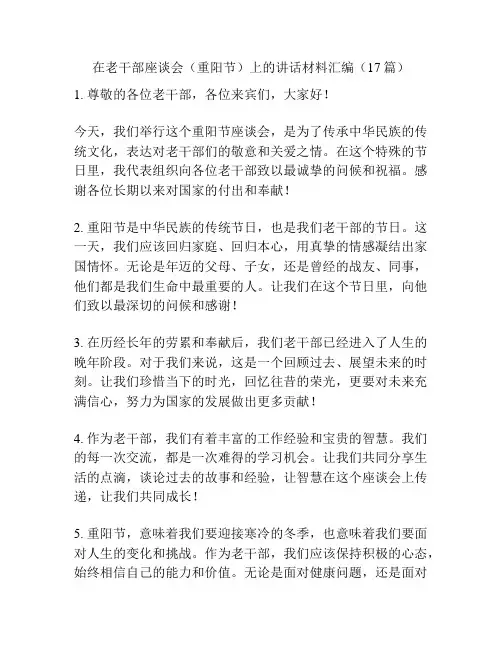 在老干部座谈会（重阳节）上的讲话材料汇编（17篇）

1. 尊敬的各位老干部，各位来宾们，大家好！

今天，我们举行这个重阳节座谈会，是为了传承中华民族的传统文化，表达对老干部们的敬意和关爱之情。在这个特殊的节日里，我代表组织向各位老干部致以最诚挚的问候和祝福。感谢各位长期以来对国家的付出和奉献！

2. 重阳节是中华民族的传统节日，也是我们老干部的节日。这一天，我们应该回归家庭、回归本心，用真挚的情感凝结出家国情怀。无论是年迈的父母、子女，还是曾经的战友、同事，他们都是我们生命中最重要的人。让我们在这个节日里，向他们致以最深切的问候和感谢！

3. 在历经长年的劳累和奉献后，我们老干部已经进入了人生的晚年阶段。对于我们来说，这是一个回顾过去、展望未来的时刻。让我们珍惜当下的时光，回忆往昔的荣光，更要对未来充满信心，努力为国家的发展做出更多贡献！

4. 作为老干部，我们有着丰富的工作经验和宝贵的智慧。我们的每一次交流，都是一次难得的学习机会。让我们共同分享生活的点滴，谈论过去的故事和经验，让智慧在这个座谈会上传递，让我们共同成长！

5. 重阳节，意味着我们要迎接寒冷的冬季，也意味着我们要面对人生的变化和挑战。作为老干部，我们应该保持积极的心态，始终相信自己的能力和价值。无论是面对健康问题，还是面对